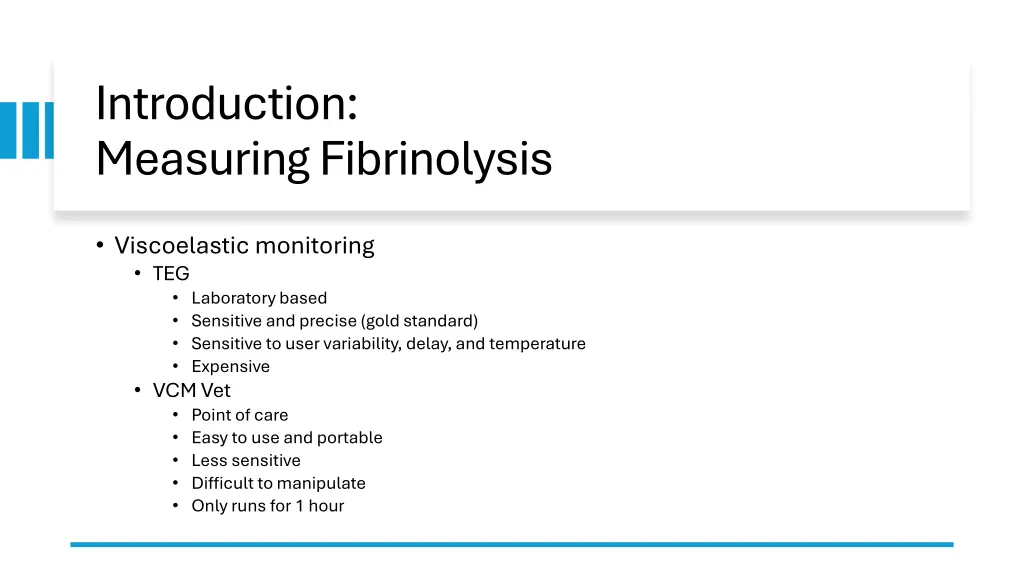 Introduction:
Measuring Fibrinolysis

• Viscoelastic monitoring
  • TEG
    • Laboratory based
    • Sensitive and precise (gold standard)
    • Sensitive to user variability, delay, and temperature
    • Expensive
  • VCM Vet
    • Point of care
    • Easy to use and portable
    • Less sensitive
    • Difficult to manipulate
    • Only runs for 1 hour